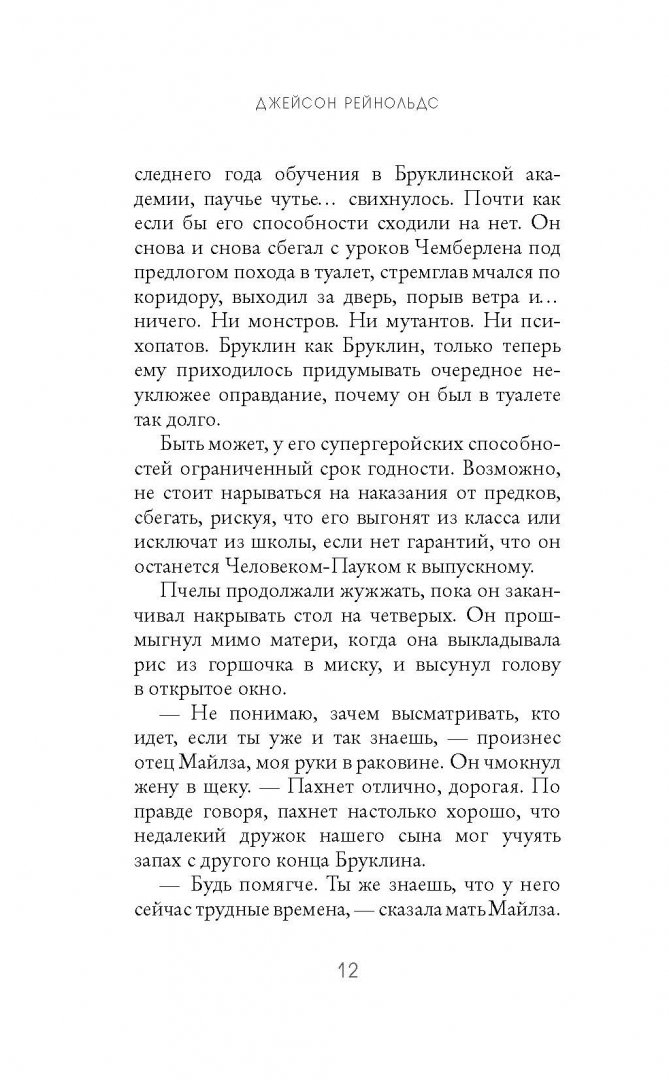 ДЖЕЙСОН РЕЙНОЛЬДС

следнего года обучения в Бруклинской академии, паучье чутье… свихнулось. Почти как если бы его способности сходили на нет. Он снова и снова сбегал с уроков Чемберлена под предлогом похода в туалет, стремглав мчался по коридору, выходил за дверь, порыв ветра и… ничего. Ни монстров. Ни мутантов. Ни психопатов. Бруклин как Бруклин, только теперь ему приходилось придумывать очередное неуклюжее оправдание, почему он был в туалете так долго.

Быть может, у его супергеройских способностей ограниченный срок годности. Возможно, не стоит нарываться на наказания от предков, сбегать, рискуя, что его выгонят из класса или исключат из школы, если нет гарантий, что он останется Человеком-Пауком к выпускному.

Пчелы продолжали жужжать, пока он заканчивал накрывать стол на четверых. Он прошмыгнул мимо матери, когда она выкладывала рис из горшочка в миску, и высунул голову в открытое окно.

— Не понимаю, зачем высматривать, кто идет, если ты уже и так знаешь, — произнес отец Майлза, моя руки в раковине. Он чмокнул жену в щеку. — Пахнет отлично, дорогая. По правде говоря, пахнет настолько хорошо, что недалекий дружок нашего сына мог учуять запах с другого конца Бруклина.

— Будь помягче. Ты же знаешь, что у него сейчас трудные времена, — сказала мать Майлза.

12